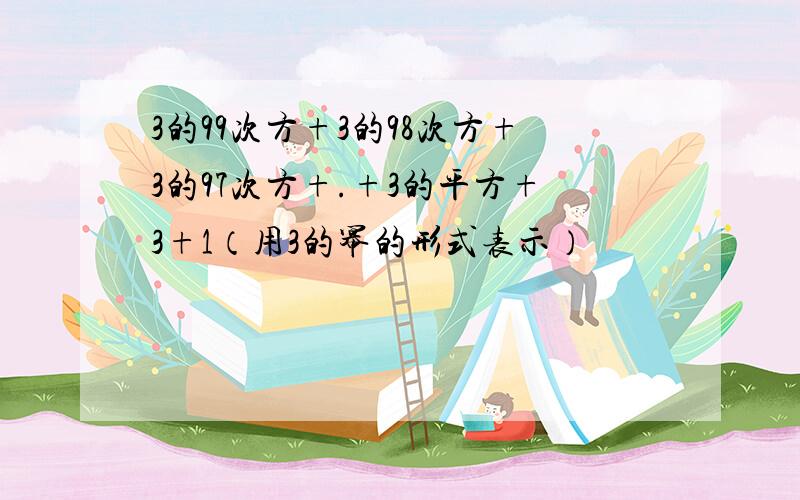 3的99次方+3的98次方+3的97次方+.+3的平方+3+1（用3的幂的形式表示）